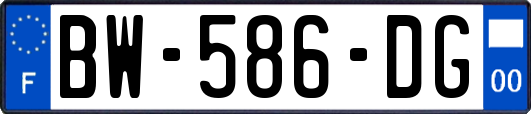 F
BW-586-DG
00